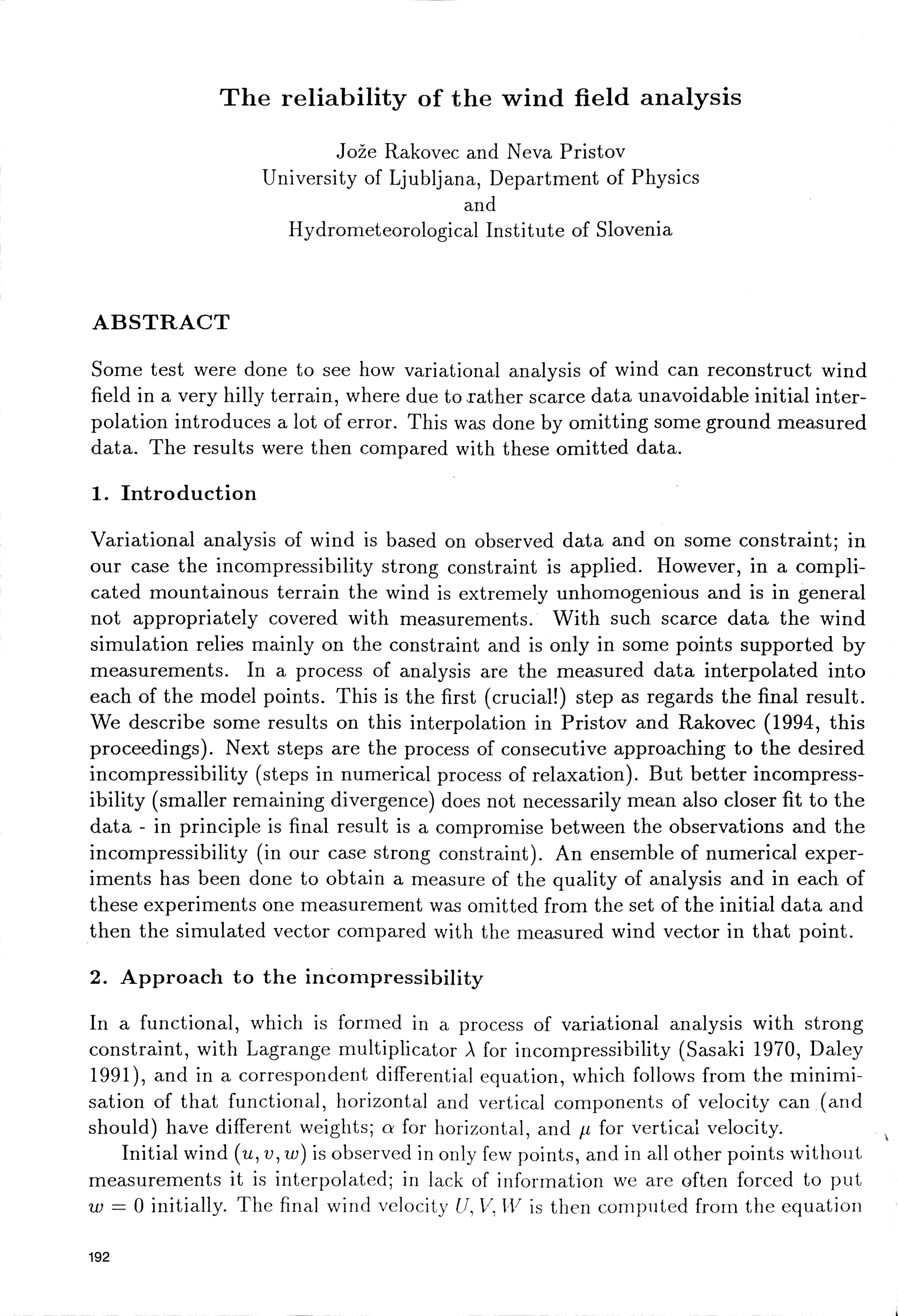 The reliability of the wind field analysis

Jože Rakovec and Neva Pristov
University of Ljubljana, Department of Physics
and
Hydrometeorological Institute of Slovenia

ABSTRACT

Some test were done to see how variational analysis of wind can reconstruct wind field in a very hilly terrain, where due to rather scarce data unavoidable initial interpolation introduces a lot of error. This was done by omitting some ground measured data. The results were then compared with these omitted data.

1. Introduction

Variational analysis of wind is based on observed data and on some constraint; in our case the incompressibility strong constraint is applied. However, in a complicated mountainous terrain the wind is extremely unhomogenious and is in general not appropriately covered with measurements. With such scarce data the wind simulation relies mainly on the constraint and is only in some points supported by measurements. In a process of analysis are the measured data interpolated into each of the model points. This is the first (crucial!) step as regards the final result. We describe some results on this interpolation in Pristov and Rakovec (1994, this proceedings). Next steps are the process of consecutive approaching to the desired incompressibility (steps in numerical process of relaxation). But better incompressibility (smaller remaining divergence) does not necessarily mean also closer fit to the data - in principle is final result is a compromise between the observations and the incompressibility (in our case strong constraint). An ensemble of numerical experiments has been done to obtain a measure of the quality of analysis and in each of these experiments one measurement was omitted from the set of the initial data and then the simulated vector compared with the measured wind vector in that point.

2. Approach to the incompressibility

In a functional, which is formed in a process of variational analysis with strong constraint, with Lagrange multiplicator $\lambda$ for incompressibility (Sasaki 1970, Daley 1991), and in a correspondent differential equation, which follows from the minimisation of that functional, horizontal and vertical components of velocity can (and should) have different weights; $\alpha$ for horizontal, and $\mu$ for vertical velocity.

Initial wind $(u, v, w)$ is observed in only few points, and in all other points without measurements it is interpolated; in lack of information we are often forced to put $w = 0$ initially. The final wind velocity $U, V, W$ is then computed from the equation

192